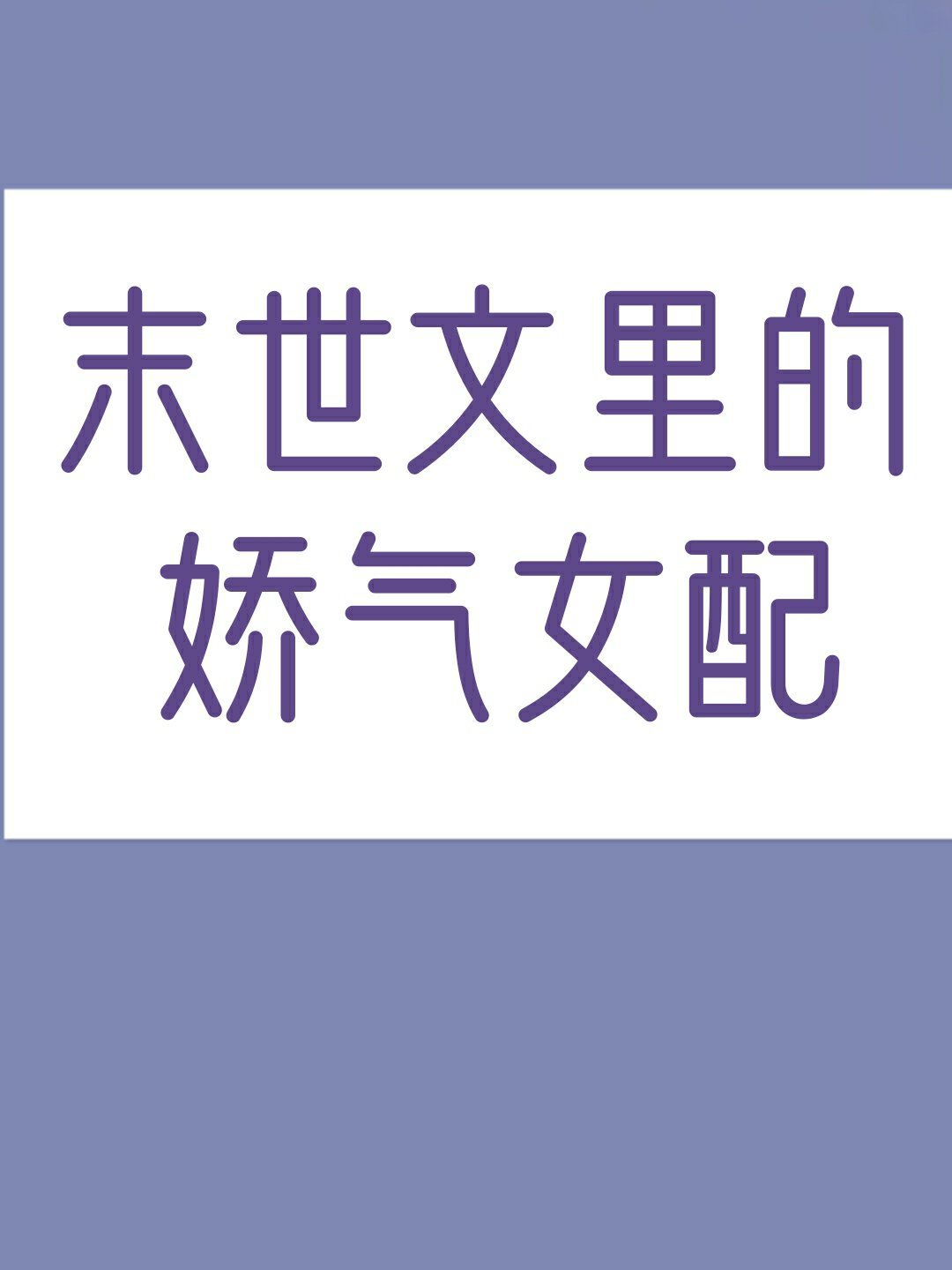 末世文里的
娇气女配